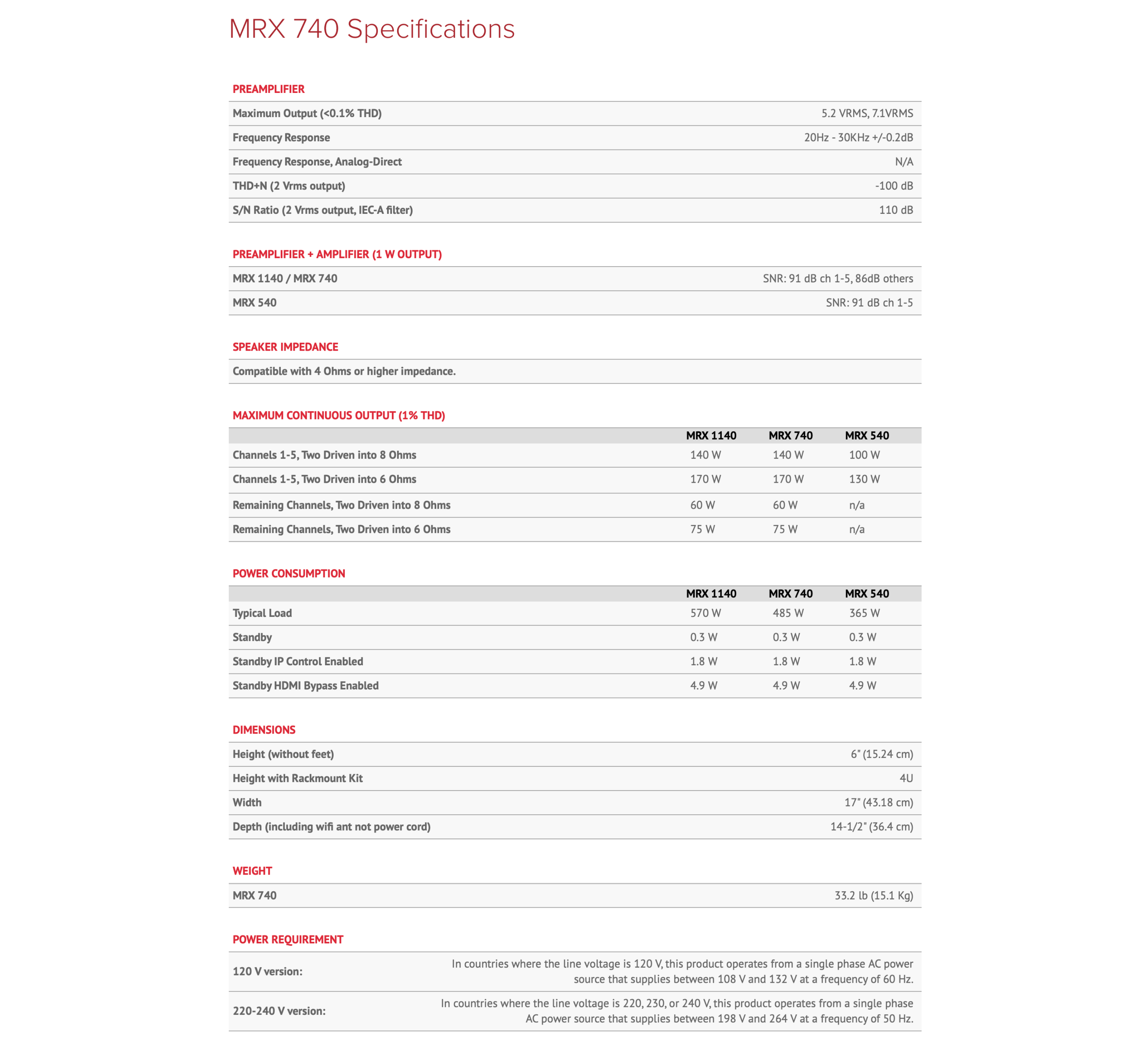 MRX 740 Specifications

PREAMPLIFIER

| | |
|---|---|
| Maximum Output (<0.1% THD) | 5.2 VRMS, 7.1VRMS |
| Frequency Response | 20Hz - 30KHz +/-0.2dB |
| Frequency Response, Analog-Direct | N/A |
| THD+N (2 Vrms output) | -100 dB |
| S/N Ratio (2 Vrms output, IEC-A filter) | 110 dB |

PREAMPLIFIER + AMPLIFIER (1 W OUTPUT)

| | |
|---|---|
| MRX 1140 / MRX 740 | SNR: 91 dB ch 1-5, 86dB others |
| MRX 540 | SNR: 91 dB ch 1-5 |

SPEAKER IMPEDANCE

Compatible with 4 Ohms or higher impedance.

MAXIMUM CONTINUOUS OUTPUT (1% THD)

| | MRX 1140 | MRX 740 | MRX 540 |
|---|---|---|---|
| Channels 1-5, Two Driven into 8 Ohms | 140 W | 140 W | 100 W |
| Channels 1-5, Two Driven into 6 Ohms | 170 W | 170 W | 130 W |
| Remaining Channels, Two Driven into 8 Ohms | 60 W | 60 W | n/a |
| Remaining Channels, Two Driven into 6 Ohms | 75 W | 75 W | n/a |

POWER CONSUMPTION

| | MRX 1140 | MRX 740 | MRX 540 |
|---|---|---|---|
| Typical Load | 570 W | 485 W | 365 W |
| Standby | 0.3 W | 0.3 W | 0.3 W |
| Standby IP Control Enabled | 1.8 W | 1.8 W | 1.8 W |
| Standby HDMI Bypass Enabled | 4.9 W | 4.9 W | 4.9 W |

DIMENSIONS

| | |
|---|---|
| Height (without feet) | 6" (15.24 cm) |
| Height with Rackmount Kit | 4U |
| Width | 17" (43.18 cm) |
| Depth (including wifi ant not power cord) | 14-1/2" (36.4 cm) |

WEIGHT

| | |
|---|---|
| MRX 740 | 33.2 lb (15.1 Kg) |

POWER REQUIREMENT

| | |
|---|---|
| 120 V version: | In countries where the line voltage is 120 V, this product operates from a single phase AC power source that supplies between 108 V and 132 V at a frequency of 60 Hz. |
| 220-240 V version: | In countries where the line voltage is 220, 230, or 240 V, this product operates from a single phase AC power source that supplies between 198 V and 264 V at a frequency of 50 Hz. |